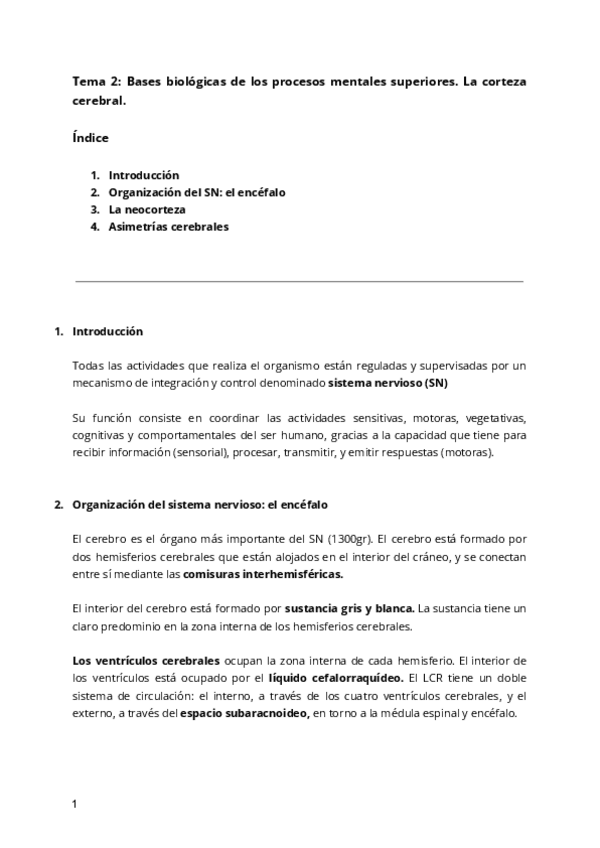 Tema 2: Bases biológicas de los procesos mentales superiores. La corteza cerebral.

Índice

1. Introducción
2. Organización del SN: el encéfalo
3. La neocorteza
4. Asimetrías cerebrales

1. Introducción

Todas las actividades que realiza el organismo están reguladas y supervisadas por un mecanismo de integración y control denominado sistema nervioso (SN)

Su función consiste en coordinar las actividades sensitivas, motoras, vegetativas, cognitivas y comportamentales del ser humano, gracias a la capacidad que tiene para recibir información (sensorial), procesar, transmitir, y emitir respuestas (motoras).

2. Organización del sistema nervioso: el encéfalo

El cerebro es el órgano más importante del SN (1300gr). El cerebro está formado por dos hemisferios cerebrales que están alojados en el interior del cráneo, y se conectan entre sí mediante las comisuras interhemisféricas.

El interior del cerebro está formado por sustancia gris y blanca. La sustancia tiene un claro predominio en la zona interna de los hemisferios cerebrales.

Los ventrículos cerebrales ocupan la zona interna de cada hemisferio. El interior de los ventrículos está ocupado por el líquido cefalorraquídeo. El LCR tiene un doble sistema de circulación: el interno, a través de los cuatro ventrículos cerebrales, y el externo, a través del espacio subaracnoideo, en torno a la médula espinal y encéfalo.

1